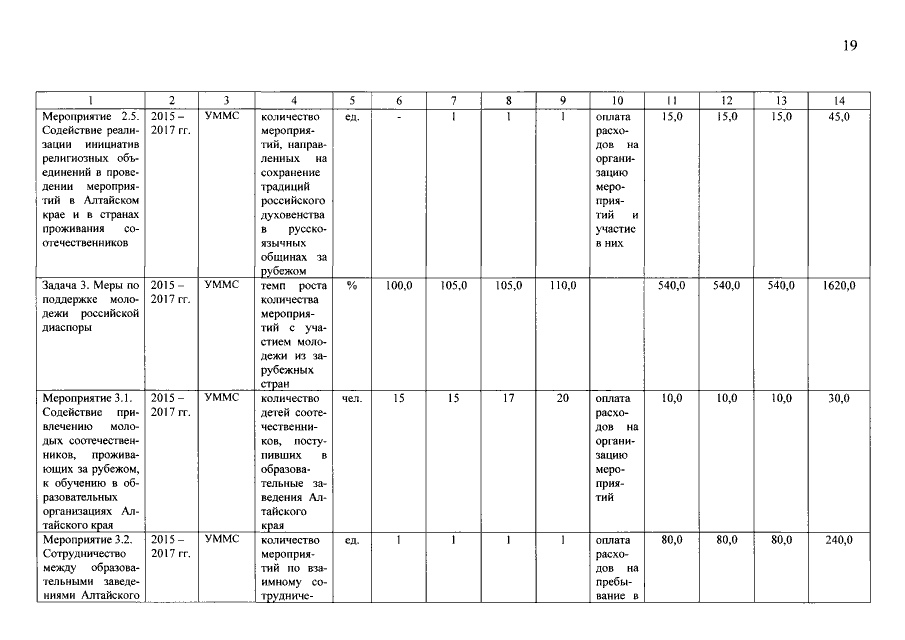 19

| 1 | 2 | 3 | 4 | 5 | 6 | 7 | 8 | 9 | 10 | 11 | 12 | 13 | 14 |
|---|---|---|---|---|---|---|---|---|---|---|---|---|---|
| Мероприятие 2.5. Содействие реализации инициатив религиозных объединений в проведении мероприятий в Алтайском крае и в странах проживания соотечественников | 2015 – 2017 гг. | УММС | количество мероприятий, направленных на сохранение традиций российского духовенства в русскоязычных общинах за рубежом | ед. | - | 1 | 1 | 1 | оплата расходов на организацию мероприятий и участие в них | 15,0 | 15,0 | 15,0 | 45,0 |
| Задача 3. Меры по поддержке молодежи российской диаспоры | 2015 – 2017 гг. | УММС | темп роста количества мероприятий с участием молодежи из зарубежных стран | % | 100,0 | 105,0 | 105,0 | 110,0 | | 540,0 | 540,0 | 540,0 | 1620,0 |
| Мероприятие 3.1. Содействие привлечению молодых соотечественников, проживающих за рубежом, к обучению в образовательных организациях Алтайского края | 2015 – 2017 гг. | УММС | количество детей соотечественников, поступивших в образовательные заведения Алтайского края | чел. | 15 | 15 | 17 | 20 | оплата расходов на организацию мероприятий | 10,0 | 10,0 | 10,0 | 30,0 |
| Мероприятие 3.2. Сотрудничество между образовательными заведениями Алтайского | 2015 – 2017 гг. | УММС | количество мероприятий по взаимному сотрудниче- | ед. | 1 | 1 | 1 | 1 | оплата расходов на пребывание в | 80,0 | 80,0 | 80,0 | 240,0 |